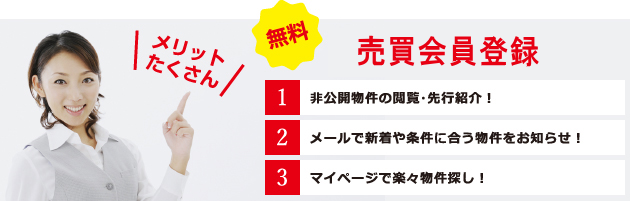 メリット
たくさん

無料

売買会員登録

1 非公開物件の閲覧・先行紹介！

2 メールで新着や条件に合う物件をお知らせ！

3 マイページで楽々物件探し！